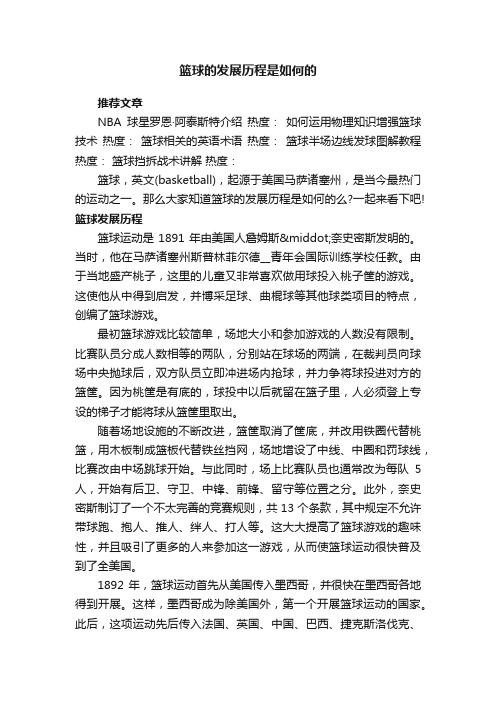 篮球的发展历程是如何的

推荐文章

NBA 球星罗恩·阿泰斯特介绍 热度： 如何运用物理知识增强篮球技术 热度： 篮球相关的英语术语 热度： 篮球半场边线发球图解教程 热度： 篮球挡拆战术讲解 热度：

篮球，英文(basketball)，起源于美国马萨诸塞州，是当今最热门的运动之一。那么大家知道篮球的发展历程是如何的么?一起来看下吧!

篮球发展历程

篮球运动是 1891 年由美国人詹姆斯&middot;奈史密斯发明的。当时，他在马萨诸塞州斯普林菲尔德__青年会国际训练学校任教。由于当地盛产桃子，这里的儿童又非常喜欢做用球投入桃子筐的游戏。这使他从中得到启发，并博采足球、曲棍球等其他球类项目的特点，创编了篮球游戏。

最初篮球游戏比较简单，场地大小和参加游戏的人数没有限制。比赛队员分成人数相等的两队，分别站在球场的两端，在裁判员向球场中央抛球后，双方队员立即冲进场内抢球，并力争将球投进对方的篮筐。因为桃筐是有底的，球投中以后就留在篮子里，人必须登上专设的梯子才能将球从篮筐里取出。

随着场地设施的不断改进，篮筐取消了筐底，并改用铁圈代替桃篮，用木板制成篮板代替铁丝挡网，场地增设了中线、中圈和罚球线，比赛改由中场跳球开始。与此同时，场上比赛队员也通常改为每队 5 人，开始有后卫、守卫、中锋、前锋、留守等位置之分。此外，奈史密斯制订了一个不太完善的竞赛规则，共 13 个条款，其中规定不允许带球跑、抱人、推人、绊人、打人等。这大大提高了篮球游戏的趣味性，并且吸引了更多的人来参加这一游戏，从而使篮球运动很快普及到了全美国。

1892 年，篮球运动首先从美国传入墨西哥，并很快在墨西哥各地得到开展。这样，墨西哥成为除美国外，第一个开展篮球运动的国家。此后，这项运动先后传入法国、英国、中国、巴西、捷克斯洛伐克、